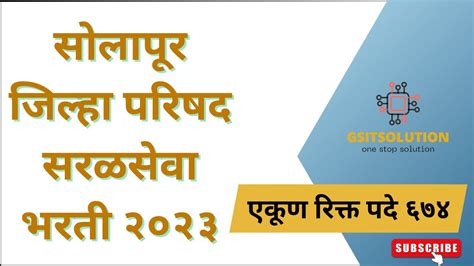 सोलापूर जिल्हा परिषद सरळसेवा भरती २०२३

GSITSOLUTION
one stop solution

एकूण रिक्त पदे ६७४

SUBSCRIBE